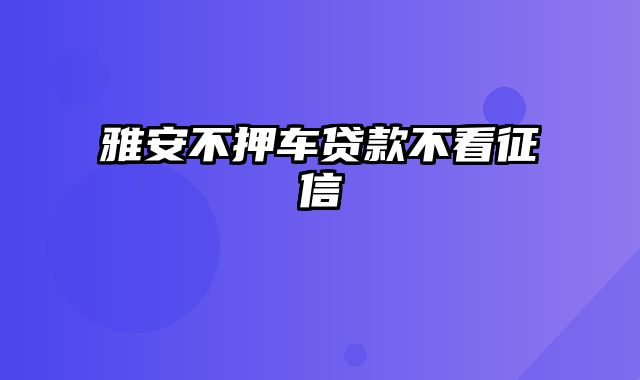 雅安不押车贷款不看征信